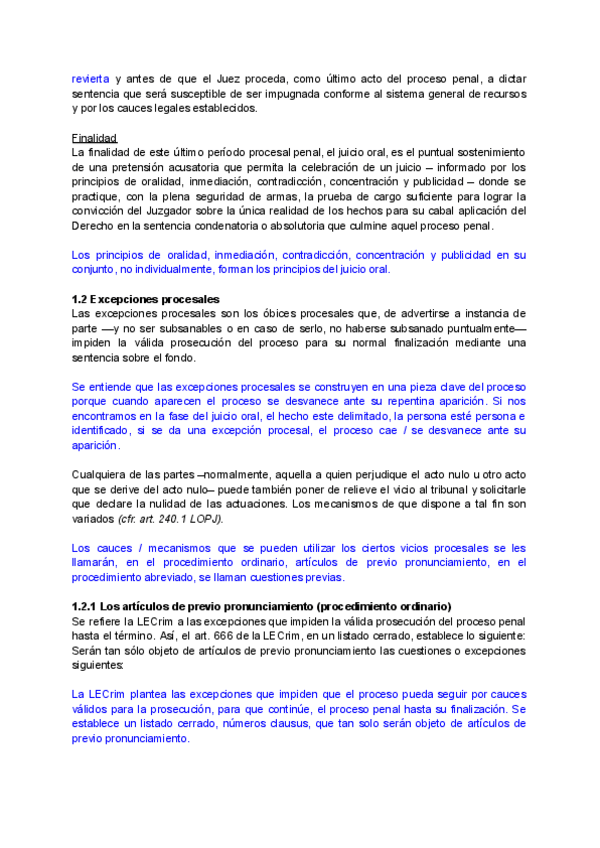 revierta y antes de que el Juez proceda, como último acto del proceso penal, a dictar sentencia que será susceptible de ser impugnada conforme al sistema general de recursos y por los cauces legales establecidos.

Finalidad
La finalidad de este último período procesal penal, el juicio oral, es el puntual sostenimiento de una pretensión acusatoria que permita la celebración de un juicio – informado por los principios de oralidad, inmediación, contradicción, concentración y publicidad – donde se practique, con la plena seguridad de armas, la prueba de cargo suficiente para lograr la convicción del Juzgador sobre la única realidad de los hechos para su cabal aplicación del Derecho en la sentencia condenatoria o absolutoria que culmine aquel proceso penal.

Los principios de oralidad, inmediación, contradicción, concentración y publicidad en su conjunto, no individualmente, forman los principios del juicio oral.

1.2 Excepciones procesales
Las excepciones procesales son los óbices procesales que, de advertirse a instancia de parte —y no ser subsanables o en caso de serlo, no haberse subsanado puntualmente— impiden la válida prosecución del proceso para su normal finalización mediante una sentencia sobre el fondo.

Se entiende que las excepciones procesales se construyen en una pieza clave del proceso porque cuando aparecen el proceso se desvanece ante su repentina aparición. Si nos encontramos en la fase del juicio oral, el hecho este delimitado, la persona esté persona e identificado, si se da una excepción procesal, el proceso cae / se desvanece ante su aparición.

Cualquiera de las partes –normalmente, aquella a quien perjudique el acto nulo u otro acto que se derive del acto nulo– puede también poner de relieve el vicio al tribunal y solicitarle que declare la nulidad de las actuaciones. Los mecanismos de que dispone a tal fin son variados (cfr. art. 240.1 LOPJ).

Los cauces / mecanismos que se pueden utilizar los ciertos vicios procesales se les llamarán, en el procedimiento ordinario, artículos de previo pronunciamiento, en el procedimiento abreviado, se llaman cuestiones previas.

1.2.1 Los artículos de previo pronunciamiento (procedimiento ordinario)
Se refiere la LECrim a las excepciones que impiden la válida prosecución del proceso penal hasta el término. Así, el art. 666 de la LECrim, en un listado cerrado, establece lo siguiente: Serán tan sólo objeto de artículos de previo pronunciamiento las cuestiones o excepciones siguientes:

La LECrim plantea las excepciones que impiden que el proceso pueda seguir por cauces válidos para la prosecución, para que continúe, el proceso penal hasta su finalización. Se establece un listado cerrado, números clausus, que tan solo serán objeto de artículos de previo pronunciamiento.